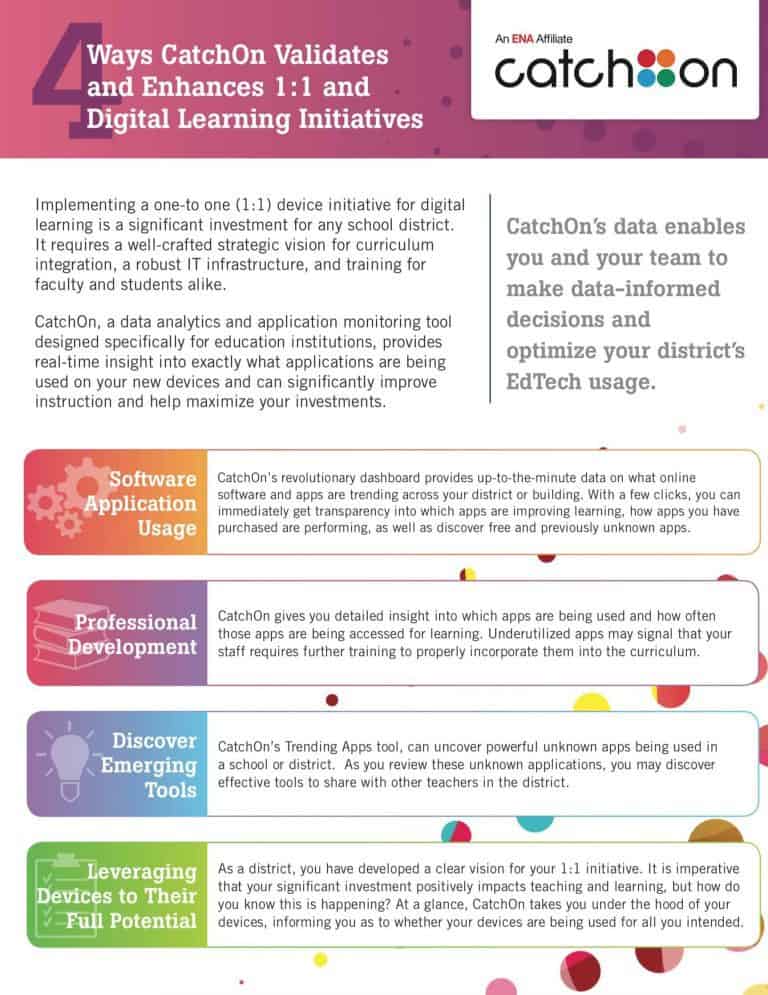 4 Ways CatchOn Validates and Enhances 1:1 and Digital Learning Initiatives

An ENA Affiliate

catchon

Implementing a one-to one (1:1) device initiative for digital learning is a significant investment for any school district. It requires a well-crafted strategic vision for curriculum integration, a robust IT infrastructure, and training for faculty and students alike.

CatchOn, a data analytics and application monitoring tool designed specifically for education institutions, provides real-time insight into exactly what applications are being used on your new devices and can significantly improve instruction and help maximize your investments.

CatchOn's data enables you and your team to make data-informed decisions and optimize your district's EdTech usage.

Software Application Usage

CatchOn's revolutionary dashboard provides up-to-the-minute data on what online software and apps are trending across your district or building. With a few clicks, you can immediately get transparency into which apps are improving learning, how apps you have purchased are performing, as well as discover free and previously unknown apps.

Professional Development

CatchOn gives you detailed insight into which apps are being used and how often those apps are being accessed for learning. Underutilized apps may signal that your staff requires further training to properly incorporate them into the curriculum.

Discover Emerging Tools

CatchOn's Trending Apps tool, can uncover powerful unknown apps being used in a school or district. As you review these unknown applications, you may discover effective tools to share with other teachers in the district.

Leveraging Devices to Their Full Potential

As a district, you have developed a clear vision for your 1:1 initiative. It is imperative that your significant investment positively impacts teaching and learning, but how do you know this is happening? At a glance, CatchOn takes you under the hood of your devices, informing you as to whether your devices are being used for all you intended.